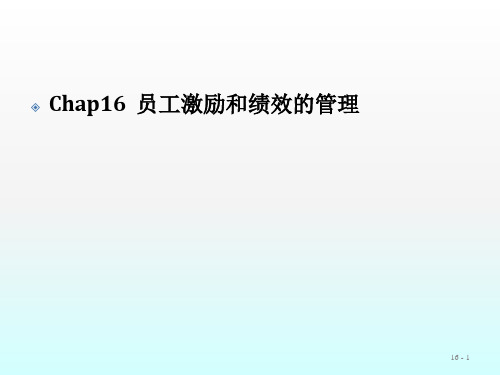 Chap16 员工激励和绩效的管理

16 - 1